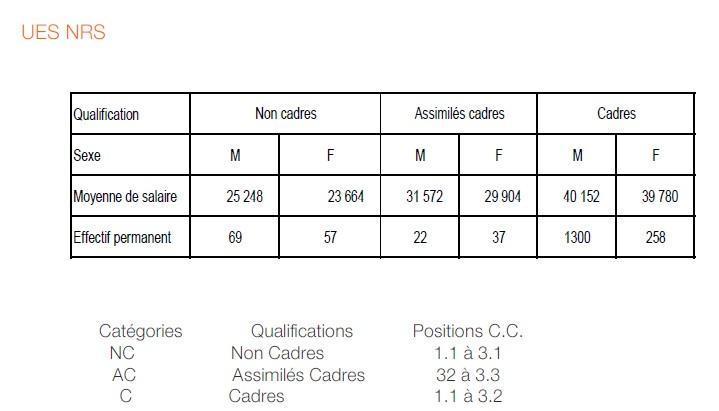 UES NRS

| Qualification | Non cadres | | Assimilés cadres | | Cadres | |
|---|---|---|---|---|---|---|
| Sexe | M | F | M | F | M | F |
| Moyenne de salaire | 25 248 | 23 664 | 31 572 | 29 904 | 40 152 | 39 780 |
| Effectif permanent | 69 | 57 | 22 | 37 | 1300 | 258 |

| Catégories | Qualifications | Positions C.C. |
|---|---|---|
| NC | Non Cadres | 1.1 à 3.1 |
| AC | Assimilés Cadres | 32 à 3.3 |
| C | Cadres | 1.1 à 3.2 |